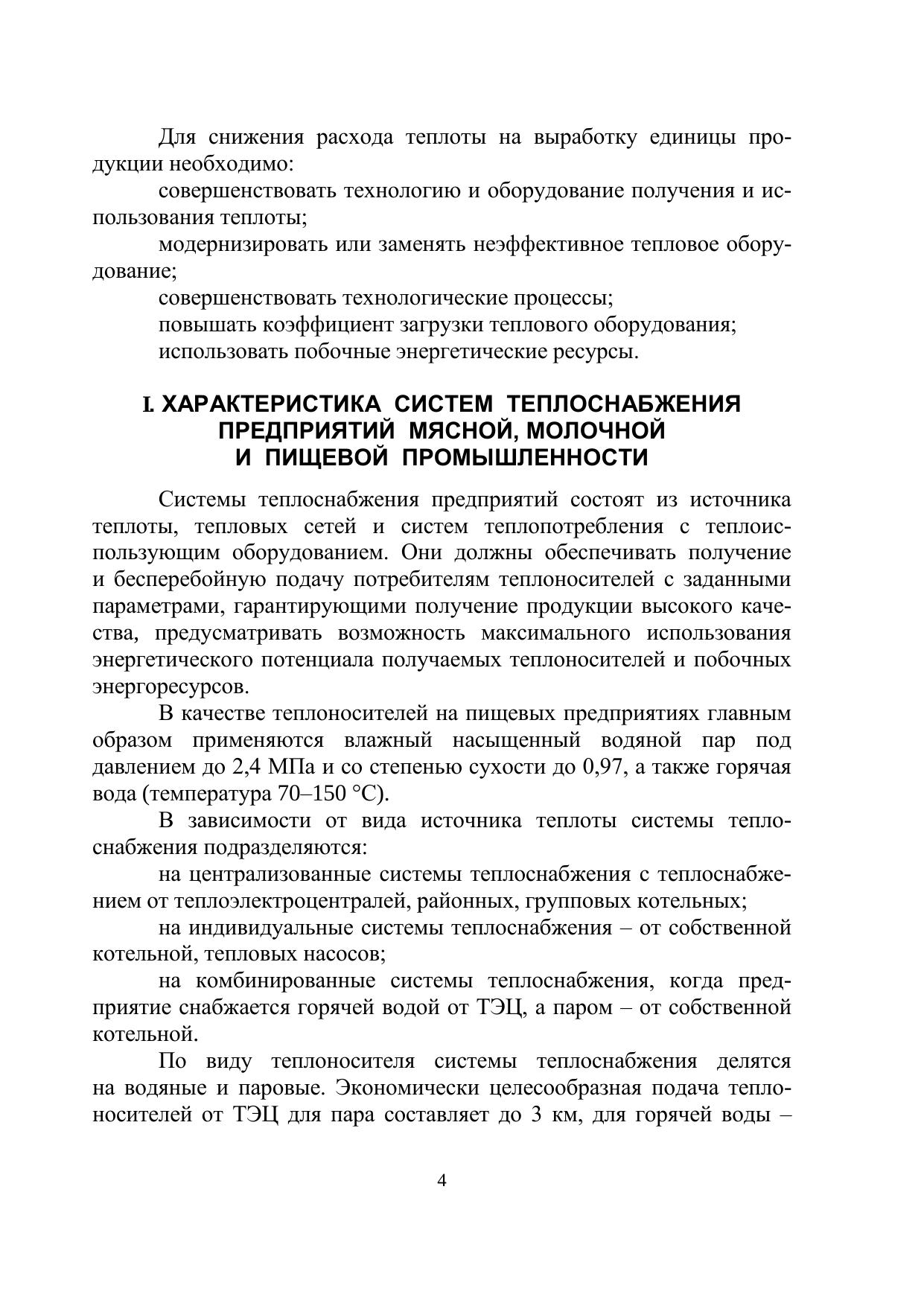 Для снижения расхода теплоты на выработку единицы продукции необходимо:

совершенствовать технологию и оборудование получения и использования теплоты;

модернизировать или заменять неэффективное тепловое оборудование;

совершенствовать технологические процессы;

повышать коэффициент загрузки теплового оборудования;

использовать побочные энергетические ресурсы.

I. ХАРАКТЕРИСТИКА СИСТЕМ ТЕПЛОСНАБЖЕНИЯ ПРЕДПРИЯТИЙ МЯСНОЙ, МОЛОЧНОЙ И ПИЩЕВОЙ ПРОМЫШЛЕННОСТИ

Системы теплоснабжения предприятий состоят из источника теплоты, тепловых сетей и систем теплопотребления с теплоиспользующим оборудованием. Они должны обеспечивать получение и бесперебойную подачу потребителям теплоносителей с заданными параметрами, гарантирующими получение продукции высокого качества, предусматривать возможность максимального использования энергетического потенциала получаемых теплоносителей и побочных энергоресурсов.

В качестве теплоносителей на пищевых предприятиях главным образом применяются влажный насыщенный водяной пар под давлением до 2,4 МПа и со степенью сухости до 0,97, а также горячая вода (температура 70–150 °С).

В зависимости от вида источника теплоты системы теплоснабжения подразделяются:

на централизованные системы теплоснабжения с теплоснабжением от теплоэлектроцентралей, районных, групповых котельных;

на индивидуальные системы теплоснабжения – от собственной котельной, тепловых насосов;

на комбинированные системы теплоснабжения, когда предприятие снабжается горячей водой от ТЭЦ, а паром – от собственной котельной.

По виду теплоносителя системы теплоснабжения делятся на водяные и паровые. Экономически целесообразная подача теплоносителей от ТЭЦ для пара составляет до 3 км, для горячей воды –

4